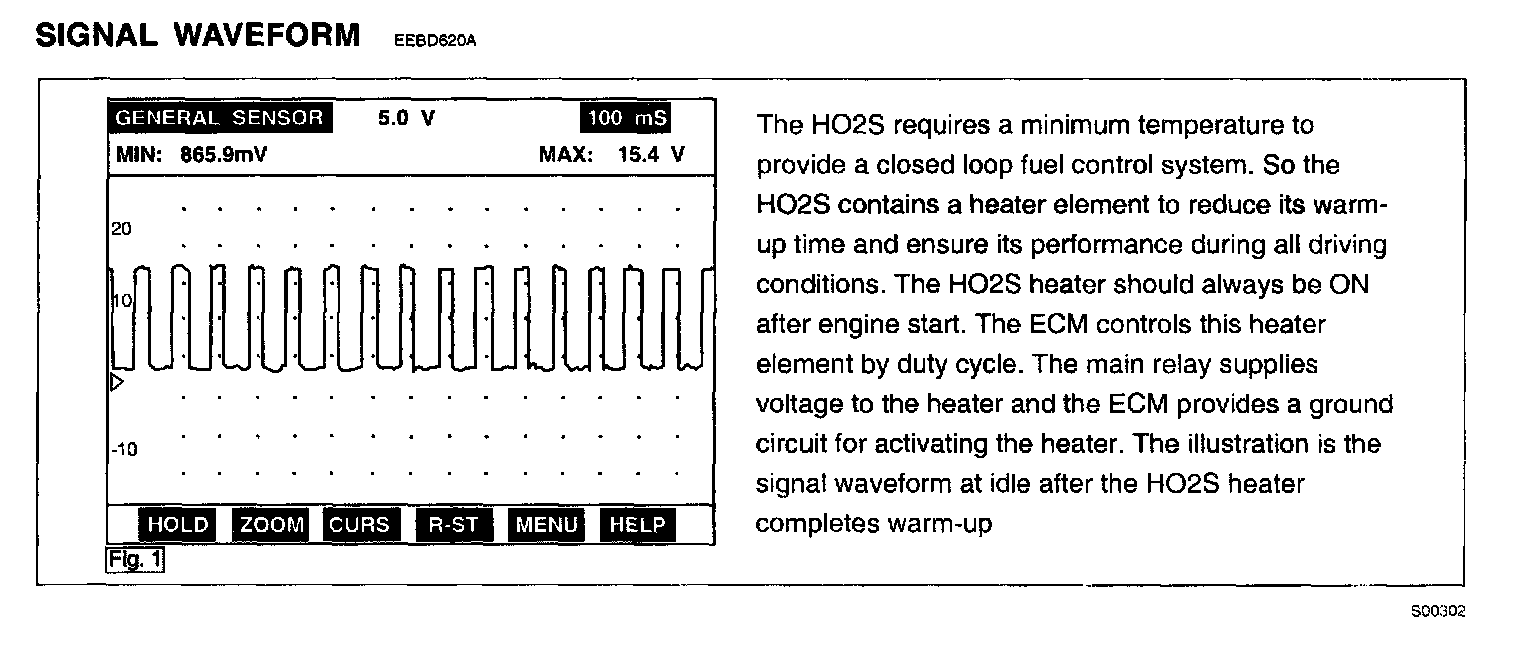 SIGNAL WAVEFORM EEBD620A

GENERAL SENSOR 5.0 V 100 mS
MIN: 865.9mV MAX: 15.4 V
20
10
-10
HOLD ZOOM CURS R-ST MENU HELP
Fig. 1

The HO2S requires a minimum temperature to provide a closed loop fuel control system. So the HO2S contains a heater element to reduce its warm-up time and ensure its performance during all driving conditions. The HO2S heater should always be ON after engine start. The ECM controls this heater element by duty cycle. The main relay supplies voltage to the heater and the ECM provides a ground circuit for activating the heater. The illustration is the signal waveform at idle after the HO2S heater completes warm-up

S00302